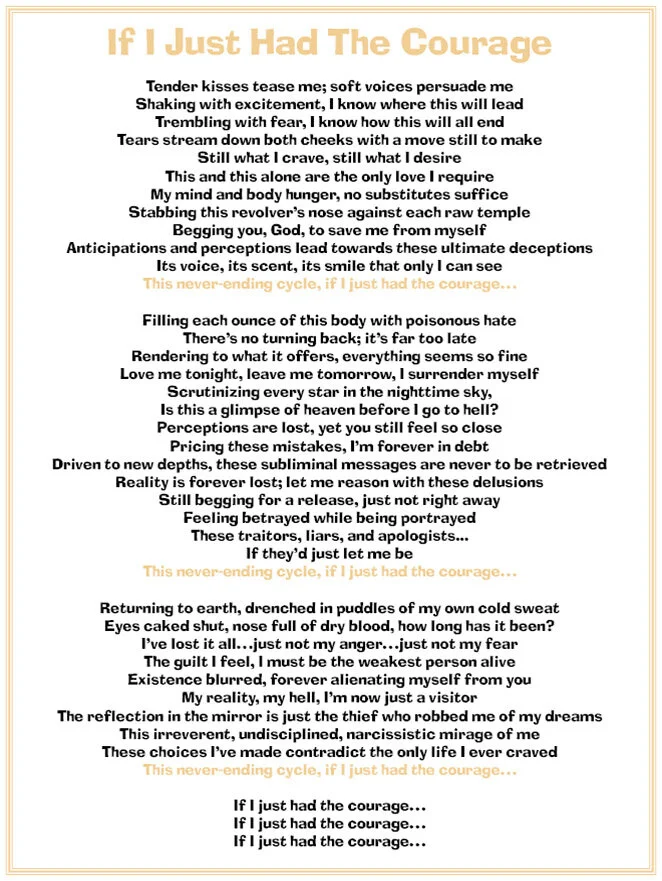 If I Just Had The Courage

Tender kisses tease me; soft voices persuade me
Shaking with excitement, I know where this will lead
Trembling with fear, I know how this will all end
Tears stream down both cheeks with a move still to make
Still what I crave, still what I desire
This and this alone are the only love I require
My mind and body hunger, no substitutes suffice
Stabbing this revolver's nose against each raw temple
Begging you, God, to save me from myself
Anticipations and perceptions lead towards these ultimate deceptions
Its voice, its scent, its smile that only I can see
This never-ending cycle, if I just had the courage...

Filling each ounce of this body with poisonous hate
There's no turning back; it's far too late
Rendering to what it offers, everything seems so fine
Love me tonight, leave me tomorrow, I surrender myself
Scrutinizing every star in the nighttime sky,
Is this a glimpse of heaven before I go to hell?
Perceptions are lost, yet you still feel so close
Pricing these mistakes, I'm forever in debt
Driven to new depths, these subliminal messages are never to be retrieved
Reality is forever lost; let me reason with these delusions
Still begging for a release, just not right away
Feeling betrayed while being portrayed
These traitors, liars, and apologists...
If they'd just let me be
This never-ending cycle, if I just had the courage...

Returning to earth, drenched in puddles of my own cold sweat
Eyes caked shut, nose full of dry blood, how long has it been?
I've lost it all...just not my anger...just not my fear
The guilt I feel, I must be the weakest person alive
Existence blurred, forever alienating myself from you
My reality, my hell, I'm now just a visitor
The reflection in the mirror is just the thief who robbed me of my dreams
This irreverent, undisciplined, narcissistic mirage of me
These choices I've made contradict the only life I ever craved
This never-ending cycle, if I just had the courage...

If I just had the courage...
If I just had the courage...
If I just had the courage...